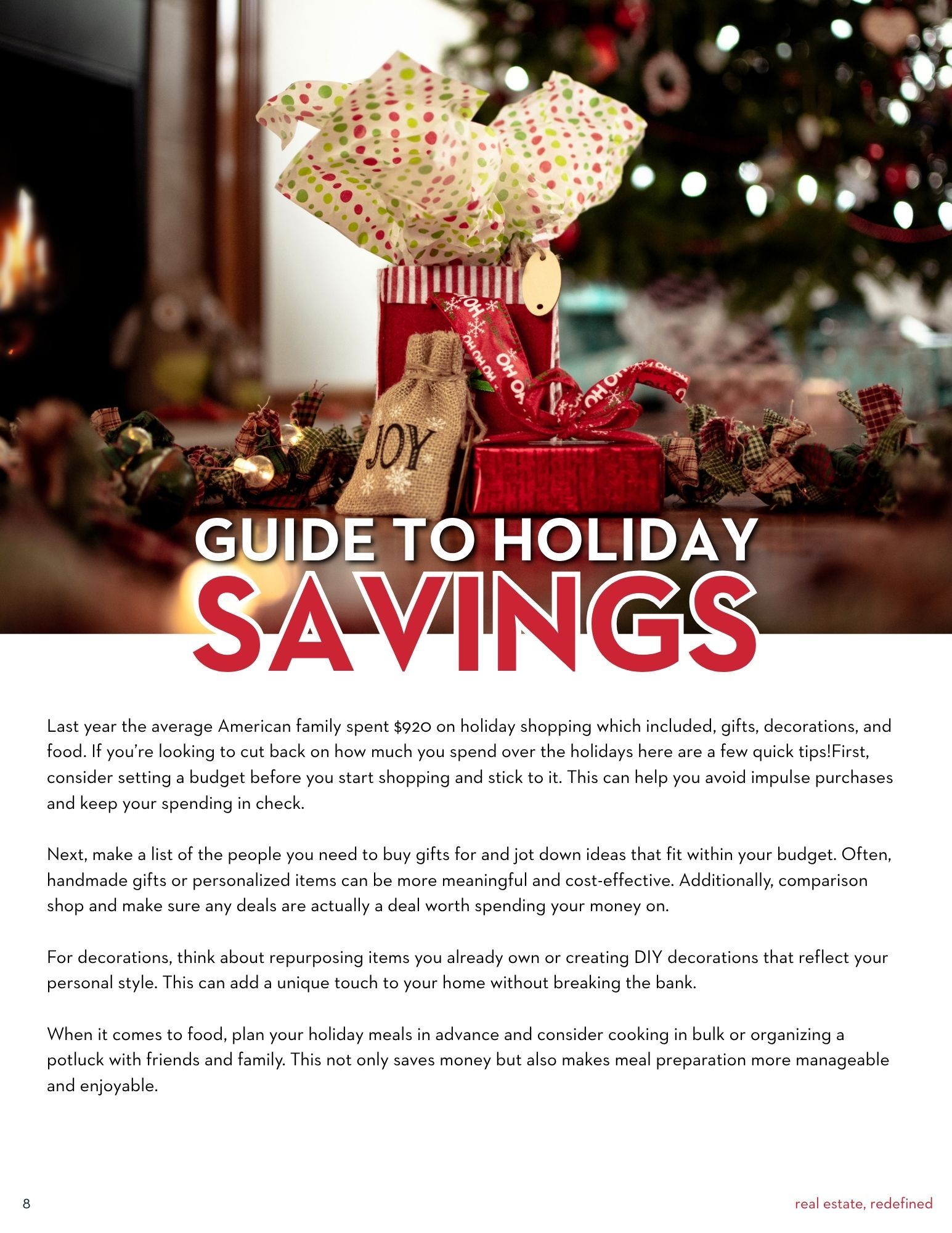 JOY

GUIDE TO HOLIDAY
SAVINGS

Last year the average American family spent $920 on holiday shopping which included, gifts, decorations, and food. If you're looking to cut back on how much you spend over the holidays here are a few quick tips!First, consider setting a budget before you start shopping and stick to it. This can help you avoid impulse purchases and keep your spending in check.

Next, make a list of the people you need to buy gifts for and jot down ideas that fit within your budget. Often, handmade gifts or personalized items can be more meaningful and cost-effective. Additionally, comparison shop and make sure any deals are actually a deal worth spending your money on.

For decorations, think about repurposing items you already own or creating DIY decorations that reflect your personal style. This can add a unique touch to your home without breaking the bank.

When it comes to food, plan your holiday meals in advance and consider cooking in bulk or organizing a potluck with friends and family. This not only saves money but also makes meal preparation more manageable and enjoyable.

8

real estate, redefined